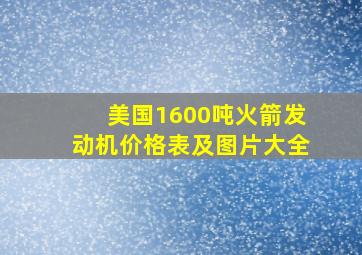 美国1600吨火箭发动机价格表及图片大全